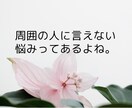 周囲の人に言えない
悩みってあるよね。